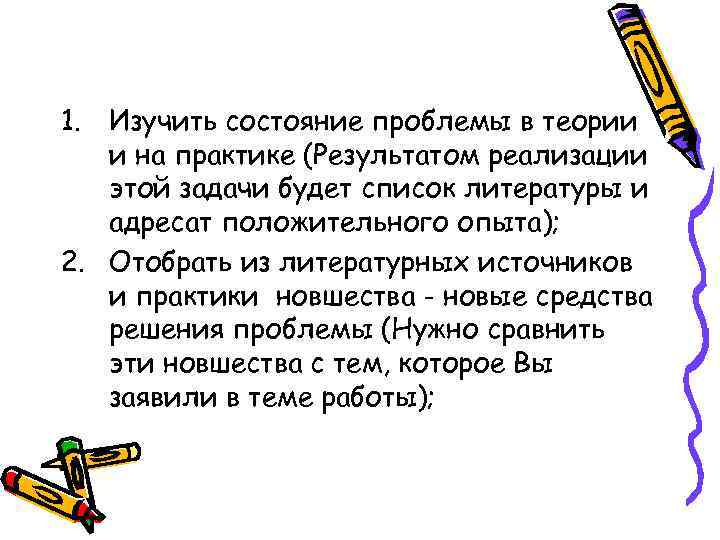 1. Изучить состояние проблемы в теории и на практике (Результатом реализации этой задачи будет список литературы и адресат положительного опыта);
2. Отобрать из литературных источников и практики новшества - новые средства решения проблемы (Нужно сравнить эти новшества с тем, которое Вы заявили в теме работы);